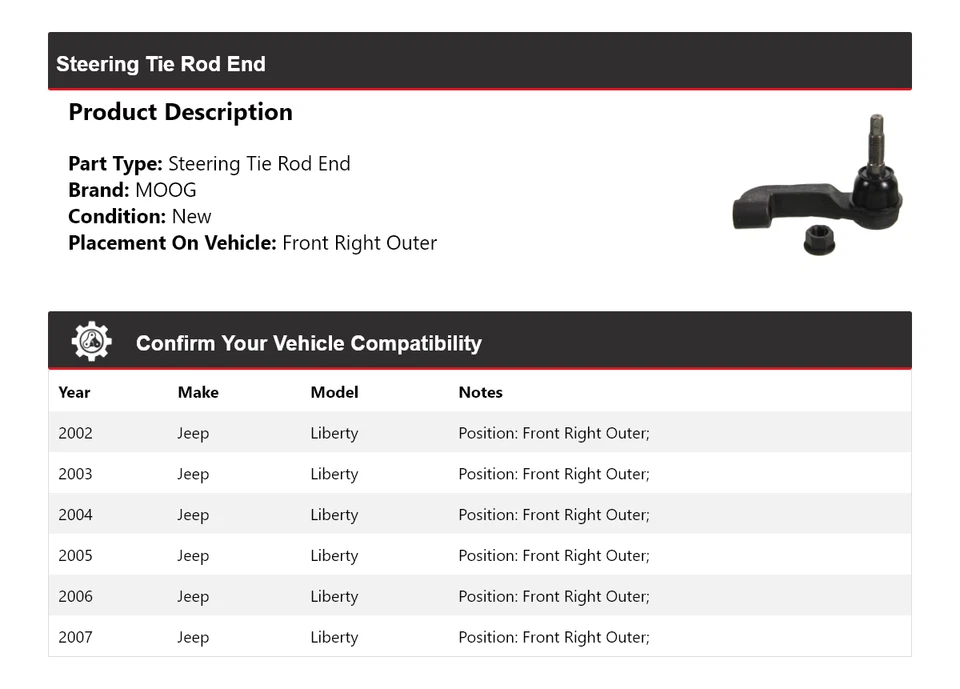 Steering Tie Rod End

Product Description

Part Type: Steering Tie Rod End
Brand: MOOG
Condition: New
Placement On Vehicle: Front Right Outer

Confirm Your Vehicle Compatibility

| Year | Make | Model | Notes |
|---|---|---|---|
| 2002 | Jeep | Liberty | Position: Front Right Outer; |
| 2003 | Jeep | Liberty | Position: Front Right Outer; |
| 2004 | Jeep | Liberty | Position: Front Right Outer; |
| 2005 | Jeep | Liberty | Position: Front Right Outer; |
| 2006 | Jeep | Liberty | Position: Front Right Outer; |
| 2007 | Jeep | Liberty | Position: Front Right Outer; |